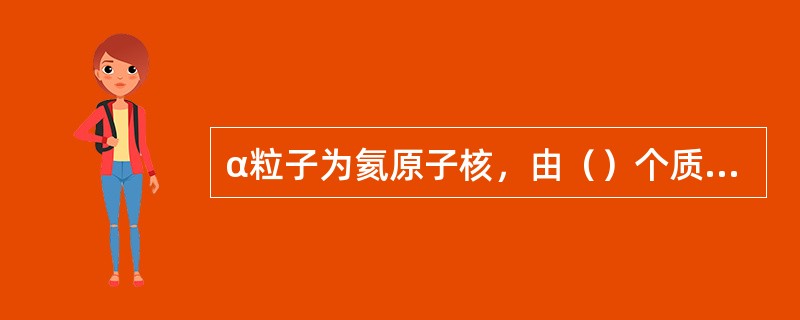 α粒子为氦原子核，由（）个质...